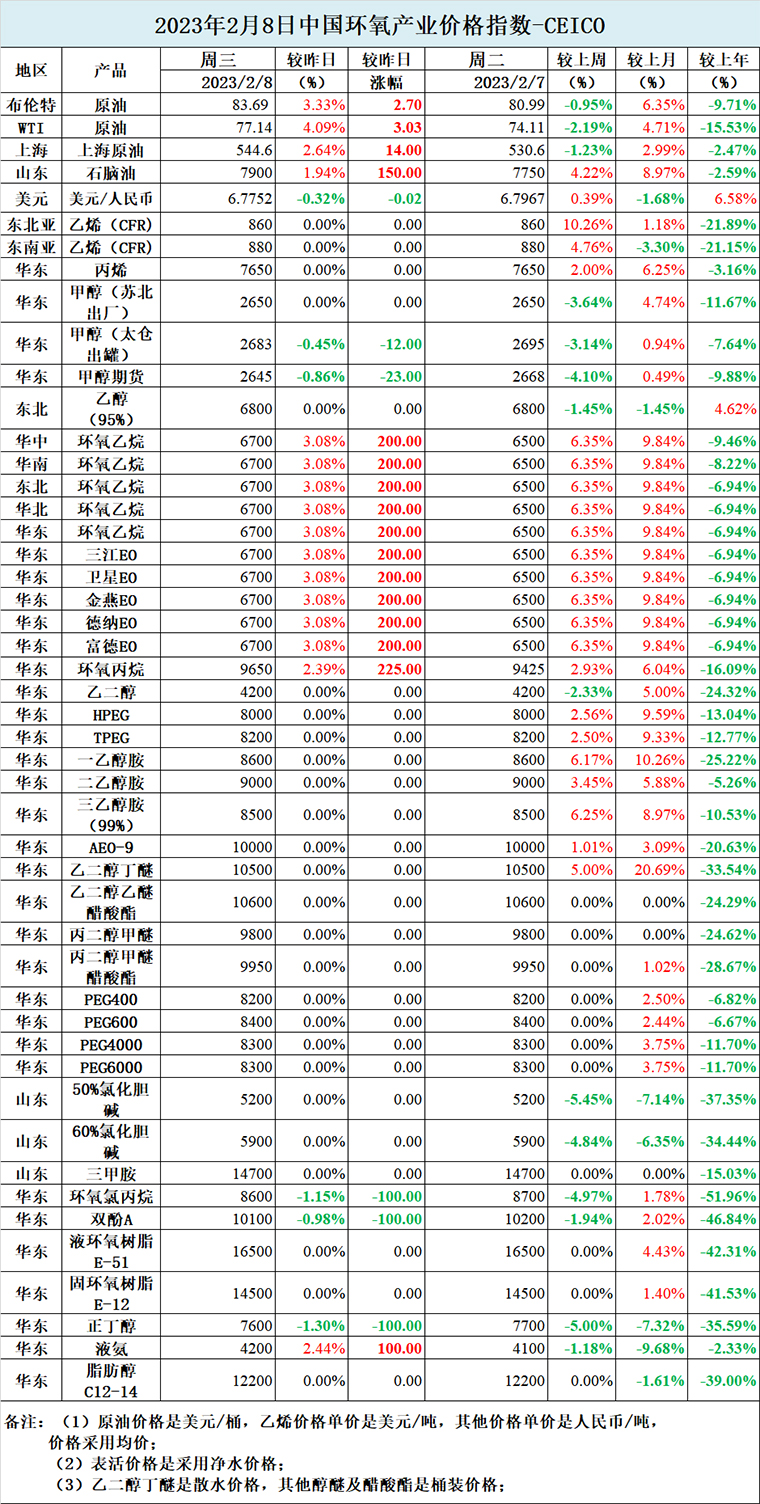 2023年2月8日中国环氧产业价格指数-CEICO

| 地区 | 产品 | 周三 2023/2/8 | 较昨日 (%) | 较昨日 涨幅 | 周二 2023/2/7 | 较上周 (%) | 较上月 (%) | 较上年 (%) |
|---|---|---|---|---|---|---|---|---|
| 布伦特 | 原油 | 83.69 | 3.33% | 2.70 | 80.99 | -0.95% | 6.35% | -9.71% |
| WTI | 原油 | 77.14 | 4.09% | 3.03 | 74.11 | -2.19% | 4.71% | -15.53% |
| 上海 | 上海原油 | 544.6 | 2.64% | 14.00 | 530.6 | -1.23% | 2.99% | -2.47% |
| 山东 | 石脑油 | 7900 | 1.94% | 150.00 | 7750 | 4.22% | 8.97% | -2.59% |
| 美元 | 美元/人民币 | 6.7752 | -0.32% | -0.02 | 6.7967 | 0.39% | -1.68% | 6.58% |
| 东北亚 | 乙烯（CFR） | 860 | 0.00% | 0.00 | 860 | 10.26% | 1.18% | -21.89% |
| 东南亚 | 乙烯（CFR） | 880 | 0.00% | 0.00 | 880 | 4.76% | -3.30% | -21.15% |
| 华东 | 丙烯 | 7650 | 0.00% | 0.00 | 7650 | 2.00% | 6.25% | -3.16% |
| 华东 | 甲醇（苏北出厂） | 2650 | 0.00% | 0.00 | 2650 | -3.64% | 4.74% | -11.67% |
| 华东 | 甲醇（太仓出罐） | 2683 | -0.45% | -12.00 | 2695 | -3.14% | 0.94% | -7.64% |
| 华东 | 甲醇期货 | 2645 | -0.86% | -23.00 | 2668 | -4.10% | 0.49% | -9.88% |
| 东北 | 乙醇（95%） | 6800 | 0.00% | 0.00 | 6800 | -1.45% | -1.45% | 4.62% |
| 华中 | 环氧乙烷 | 6700 | 3.08% | 200.00 | 6500 | 6.35% | 9.84% | -9.46% |
| 华南 | 环氧乙烷 | 6700 | 3.08% | 200.00 | 6500 | 6.35% | 9.84% | -8.22% |
| 东北 | 环氧乙烷 | 6700 | 3.08% | 200.00 | 6500 | 6.35% | 9.84% | -6.94% |
| 华北 | 环氧乙烷 | 6700 | 3.08% | 200.00 | 6500 | 6.35% | 9.84% | -6.94% |
| 华东 | 环氧乙烷 | 6700 | 3.08% | 200.00 | 6500 | 6.35% | 9.84% | -6.94% |
| 华东 | 三江EO | 6700 | 3.08% | 200.00 | 6500 | 6.35% | 9.84% | -6.94% |
| 华东 | 卫星EO | 6700 | 3.08% | 200.00 | 6500 | 6.35% | 9.84% | -6.94% |
| 华东 | 金燕EO | 6700 | 3.08% | 200.00 | 6500 | 6.35% | 9.84% | -6.94% |
| 华东 | 德纳EO | 6700 | 3.08% | 200.00 | 6500 | 6.35% | 9.84% | -6.94% |
| 华东 | 富德EO | 6700 | 3.08% | 200.00 | 6500 | 6.35% | 9.84% | -6.94% |
| 华东 | 环氧丙烷 | 9650 | 2.39% | 225.00 | 9425 | 2.93% | 6.04% | -16.09% |
| 华东 | 乙二醇 | 4200 | 0.00% | 0.00 | 4200 | -2.33% | 5.00% | -24.32% |
| 华东 | HPEG | 8000 | 0.00% | 0.00 | 8000 | 2.56% | 9.59% | -13.04% |
| 华东 | TPEG | 8200 | 0.00% | 0.00 | 8200 | 2.50% | 9.33% | -12.77% |
| 华东 | 一乙醇胺 | 8600 | 0.00% | 0.00 | 8600 | 6.17% | 10.26% | -25.22% |
| 华东 | 二乙醇胺 | 9000 | 0.00% | 0.00 | 9000 | 3.45% | 5.88% | -5.26% |
| 华东 | 三乙醇胺（99%） | 8500 | 0.00% | 0.00 | 8500 | 6.25% | 8.97% | -10.53% |
| 华东 | AEO-9 | 10000 | 0.00% | 0.00 | 10000 | 1.01% | 3.09% | -20.63% |
| 华东 | 乙二醇丁醚 | 10500 | 0.00% | 0.00 | 10500 | 5.00% | 20.69% | -33.54% |
| 华东 | 乙二醇乙醚醋酸酯 | 10600 | 0.00% | 0.00 | 10600 | 0.00% | 0.00% | -24.29% |
| 华东 | 丙二醇甲醚 | 9800 | 0.00% | 0.00 | 9800 | 0.00% | 0.00% | -24.62% |
| 华东 | 丙二醇甲醚醋酸酯 | 9950 | 0.00% | 0.00 | 9950 | 0.00% | 1.02% | -28.67% |
| 华东 | PEG400 | 8200 | 0.00% | 0.00 | 8200 | 0.00% | 2.50% | -6.82% |
| 华东 | PEG600 | 8400 | 0.00% | 0.00 | 8400 | 0.00% | 2.44% | -6.67% |
| 华东 | PEG4000 | 8300 | 0.00% | 0.00 | 8300 | 0.00% | 3.75% | -11.70% |
| 华东 | PEG6000 | 8300 | 0.00% | 0.00 | 8300 | 0.00% | 3.75% | -11.70% |
| 山东 | 50%氯化胆碱 | 5200 | 0.00% | 0.00 | 5200 | -5.45% | -7.14% | -37.35% |
| 山东 | 60%氯化胆碱 | 5900 | 0.00% | 0.00 | 5900 | -4.84% | -6.35% | -34.44% |
| 山东 | 三甲胺 | 14700 | 0.00% | 0.00 | 14700 | 0.00% | 0.00% | -15.03% |
| 华东 | 环氧氯丙烷 | 8600 | -1.15% | -100.00 | 8700 | -4.97% | 1.78% | -51.96% |
| 华东 | 双酚A | 10100 | -0.98% | -100.00 | 10200 | -1.94% | 2.02% | -46.84% |
| 华东 | 液环氧树脂E-51 | 16500 | 0.00% | 0.00 | 16500 | 0.00% | 4.43% | -42.31% |
| 华东 | 固环氧树脂E-12 | 14500 | 0.00% | 0.00 | 14500 | 0.00% | 1.40% | -41.53% |
| 华东 | 正丁醇 | 7600 | -1.30% | -100.00 | 7700 | -5.00% | -7.32% | -35.59% |
| 华东 | 液氨 | 4200 | 2.44% | 100.00 | 4100 | -1.18% | -9.68% | -2.33% |
| 华东 | 脂肪醇C12-14 | 12200 | 0.00% | 0.00 | 12200 | 0.00% | -1.61% | -39.00% |

备注：（1）原油价格是美元/桶，乙烯价格单价是美元/吨，其他价格单价是人民币/吨，价格采用均价；
（2）表活价格是采用净水价格；
（3）乙二醇丁醚是散水价格，其他醇醚及醋酸酯是桶装价格；